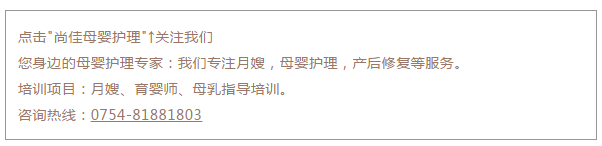 点击"尚佳母婴护理"↑关注我们

您身边的母婴护理专家：我们专注月嫂，母婴护理，产后修复等服务。

培训项目：月嫂、育婴师、母乳指导培训。

咨询热线：0754-81881803